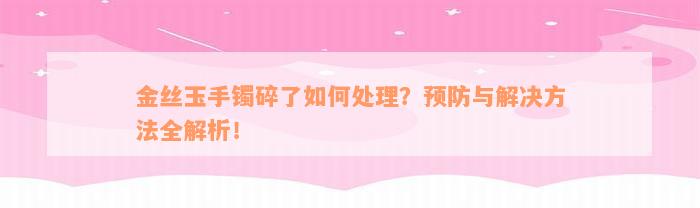 金丝玉手镯碎了如何处理？预防与解决方法全解析！